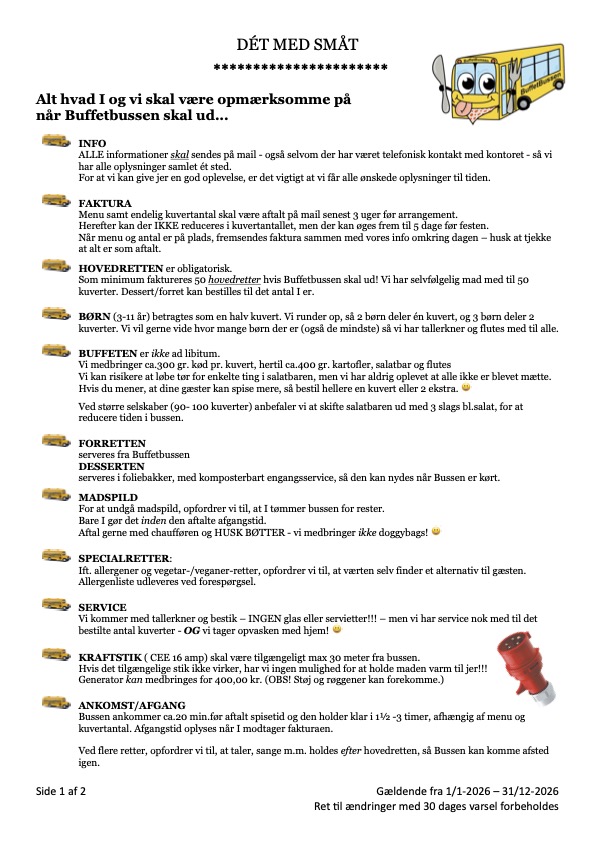 DÉT MED SMÅT
**********************

BuffetBussen

Alt hvad I og vi skal være opmærksomme på når Buffetbussen skal ud…

INFO
ALLE informationer skal sendes på mail - også selvom der har været telefonisk kontakt med kontoret - så vi har alle oplysninger samlet ét sted.
For at vi kan give jer en god oplevelse, er det vigtigt at vi får alle ønskede oplysninger til tiden.

FAKTURA
Menu samt endelig kuvertantal skal være aftalt på mail senest 3 uger før arrangement.
Herefter kan der IKKE reduceres i kuvertantallet, men der kan øges frem til 5 dage før festen.
Når menu og antal er på plads, fremsendes faktura sammen med vores info omkring dagen – husk at tjekke at alt er som aftalt.

HOVEDRETTEN er obligatorisk.
Som minimum faktureres 50 hovedretter hvis Buffetbussen skal ud! Vi har selvfølgelig mad med til 50 kuverter. Dessert/forret kan bestilles til det antal I er.

BØRN (3-11 år) betragtes som en halv kuvert. Vi runder op, så 2 børn deler én kuvert, og 3 børn deler 2 kuverter. Vi vil gerne vide hvor mange børn der er (også de mindste) så vi har tallerkner og flutes med til alle.

BUFFETEN er ikke ad libitum.
Vi medbringer ca.300 gr. kød pr. kuvert, hertil ca.400 gr. kartofler, salatbar og flutes
Vi kan risikere at løbe tør for enkelte ting i salatbaren, men vi har aldrig oplevet at alle ikke er blevet mætte.
Hvis du mener, at dine gæster kan spise mere, så bestil hellere en kuvert eller 2 ekstra.

Ved større selskaber (90- 100 kuverter) anbefaler vi at skifte salatbaren ud med 3 slags bl.salat, for at reducere tiden i bussen.

FORRETTEN
serveres fra Buffetbussen
DESSERTEN
serveres i foliebakker, med komposterbart engangsservice, så den kan nydes når Bussen er kørt.

MADSPILD
For at undgå madspild, opfordrer vi til, at I tømmer bussen for rester.
Bare I gør det inden den aftalte afgangstid.
Aftal gerne med chaufføren og HUSK BØTTER - vi medbringer ikke doggybags!

SPECIALRETTER:
Ift. allergener og vegetar-/veganer-retter, opfordrer vi til, at værten selv finder et alternativ til gæsten.
Allergenliste udleveres ved forespørgsel.

SERVICE
Vi kommer med tallerkner og bestik – INGEN glas eller servietter!!! – men vi har service nok med til det bestilte antal kuverter - OG vi tager opvasken med hjem!

KRAFTSTIK ( CEE 16 amp) skal være tilgængeligt max 30 meter fra bussen.
Hvis det tilgængelige stik ikke virker, har vi ingen mulighed for at holde maden varm til jer!!!
Generator kan medbringes for 400,00 kr. (OBS! Støj og røggener kan forekomme.)

ANKOMST/AFGANG
Bussen ankommer ca.20 min.før aftalt spisetid og den holder klar i 1½ -3 timer, afhængig af menu og kuvertantal. Afgangstid oplyses når I modtager fakturaen.

Ved flere retter, opfordrer vi til, at taler, sange m.m. holdes efter hovedretten, så Bussen kan komme afsted igen.

Side 1 af 2

Gældende fra 1/1-2026 – 31/12-2026
Ret til ændringer med 30 dages varsel forbeholdes